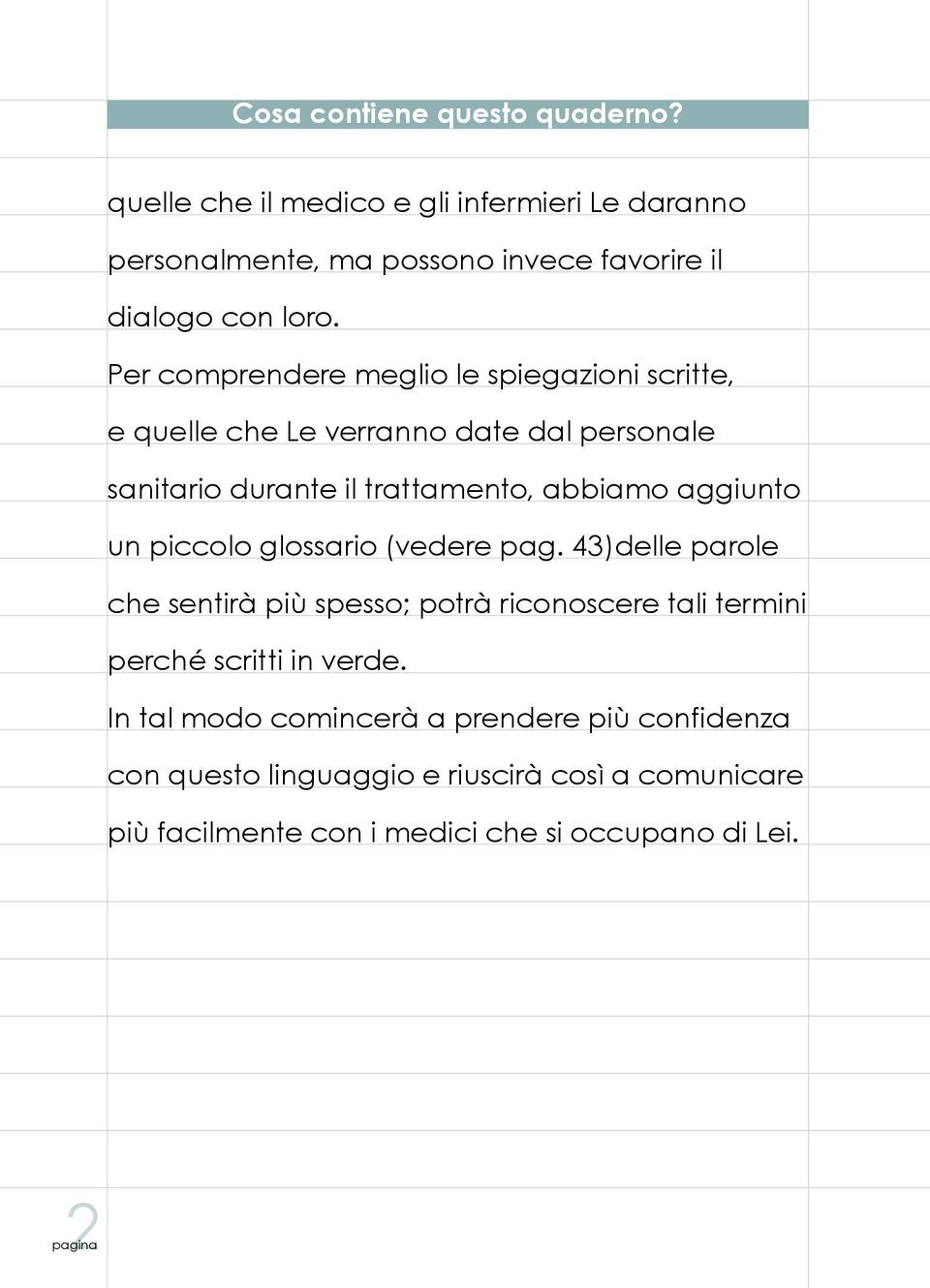 Cosa contiene questo quaderno?

quelle che il medico e gli infermieri Le daranno personalmente, ma possono invece favorire il dialogo con loro.

Per comprendere meglio le spiegazioni scritte, e quelle che Le verranno date dal personale sanitario durante il trattamento, abbiamo aggiunto un piccolo glossario (vedere pag. 43)delle parole che sentirà più spesso; potrà riconoscere tali termini perché scritti in verde.

In tal modo comincerà a prendere più confidenza con questo linguaggio e riuscirà così a comunicare più facilmente con i medici che si occupano di Lei.

2
pagina